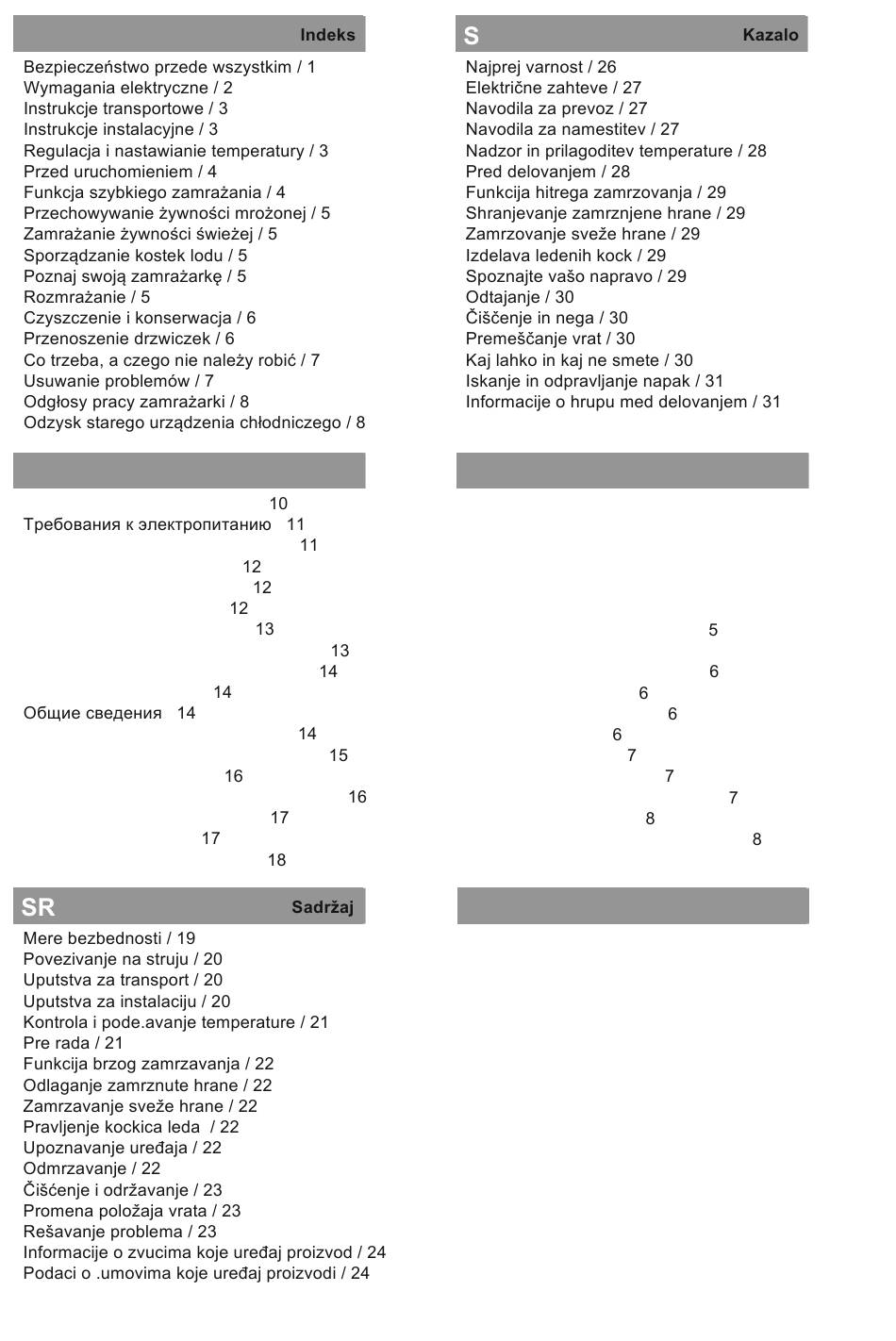 Indeks

Bezpieczeństwo przede wszystkim / 1
Wymagania elektryczne / 2
Instrukcje transportowe / 3
Instrukcje instalacyjne / 3
Regulacja i nastawianie temperatury / 3
Przed uruchomieniem / 4
Funkcja szybkiego zamrażania / 4
Przechowywanie żywności mrożonej / 5
Zamrażanie żywności świeżej / 5
Sporządzanie kostek lodu / 5
Poznaj swoją zamrażarkę / 5
Rozmrażanie / 5
Czyszczenie i konserwacja / 6
Przenoszenie drzwiczek / 6
Co trzeba, a czego nie należy robić / 7
Usuwanie problemów / 7
Odgłosy pracy zamrażarki / 8
Odzysk starego urządzenia chłodniczego / 8

10
Требования к электропитанию 11
11
12
12
12
13
13
14
14
Общие сведения 14
14
15
16
16
17
17
18

SR Sadržaj

Mere bezbednosti / 19
Povezivanje na struju / 20
Uputstva za transport / 20
Uputstva za instalaciju / 20
Kontrola i pode.avanje temperature / 21
Pre rada / 21
Funkcija brzog zamrzavanja / 22
Odlaganje zamrznute hrane / 22
Zamrzavanje sveže hrane / 22
Pravljenje kockica leda / 22
Upoznavanje uređaja / 22
Odmrzavanje / 22
Čišćenje i održavanje / 23
Promena položaja vrata / 23
Rešavanje problema / 23
Informacije o zvucima koje uređaj proizvod / 24
Podaci o .umovima koje uređaj proizvodi / 24

S Kazalo

Najprej varnost / 26
Električne zahteve / 27
Navodila za prevoz / 27
Navodila za namestitev / 27
Nadzor in prilagoditev temperature / 28
Pred delovanjem / 28
Funkcija hitrega zamrzovanja / 29
Shranjevanje zamrznjene hrane / 29
Zamrzovanje sveže hrane / 29
Izdelava ledenih kock / 29
Spoznajte vašo napravo / 29
Odtajanje / 30
Čiščenje in nega / 30
Premeščanje vrat / 30
Kaj lahko in kaj ne smete / 30
Iskanje in odpravljanje napak / 31
Informacije o hrupu med delovanjem / 31

5
6
6
6
6
7
7
7
8
8